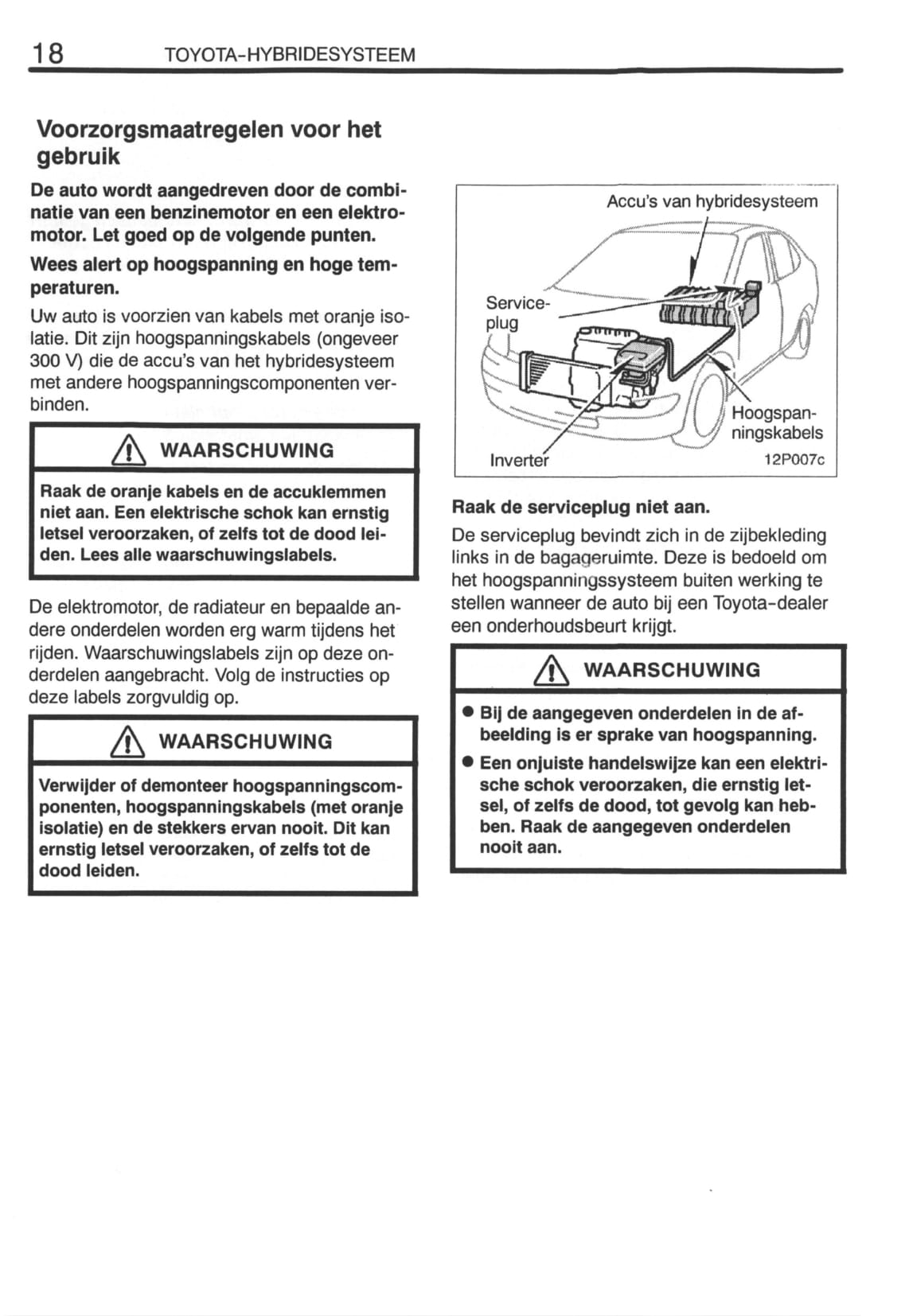 18 TOYOTA-HYBRIDESYSTEEM

Voorzorgsmaatregelen voor het gebruik

De auto wordt aangedreven door de combinatie van een benzinemotor en een elektromotor. Let goed op de volgende punten.

Wees alert op hoogspanning en hoge temperaturen.

Uw auto is voorzien van kabels met oranje isolatie. Dit zijn hoogspanningskabels (ongeveer 300 V) die de accu's van het hybridesysteem met andere hoogspanningscomponenten verbinden.

WAARSCHUWING

Raak de oranje kabels en de accuklemmen niet aan. Een elektrische schok kan ernstig letsel veroorzaken, of zelfs tot de dood leiden. Lees alle waarschuwingslabels.

De elektromotor, de radiateur en bepaalde andere onderdelen worden erg warm tijdens het rijden. Waarschuwingslabels zijn op deze onderdelen aangebracht. Volg de instructies op deze labels zorgvuldig op.

WAARSCHUWING

Verwijder of demonteer hoogspanningscomponenten, hoogspanningskabels (met oranje isolatie) en de stekkers ervan nooit. Dit kan ernstig letsel veroorzaken, of zelfs tot de dood leiden.

Accu's van hybridesysteem
Serviceplug
Hoogspanningskabels
Inverter
12P007c

Raak de serviceplug niet aan.

De serviceplug bevindt zich in de zijbekleding links in de bagageruimte. Deze is bedoeld om het hoogspanningssysteem buiten werking te stellen wanneer de auto bij een Toyota-dealer een onderhoudsbeurt krijgt.

WAARSCHUWING

● Bij de aangegeven onderdelen in de afbeelding is er sprake van hoogspanning.
● Een onjuiste handelswijze kan een elektrische schok veroorzaken, die ernstig letsel, of zelfs de dood, tot gevolg kan hebben. Raak de aangegeven onderdelen nooit aan.